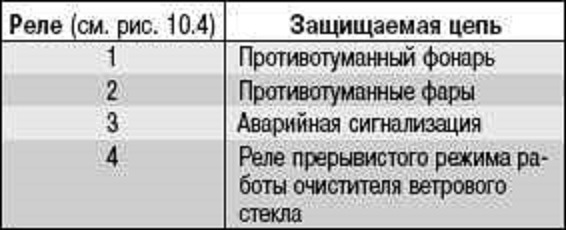 | Реле (см. рис. 10.4) | Защищаемая цепь |
|---|---|
| 1 | Противотуманный фонарь |
| 2 | Противотуманные фары |
| 3 | Аварийная сигнализация |
| 4 | Реле прерывистого режима работы очистителя ветрового стекла |